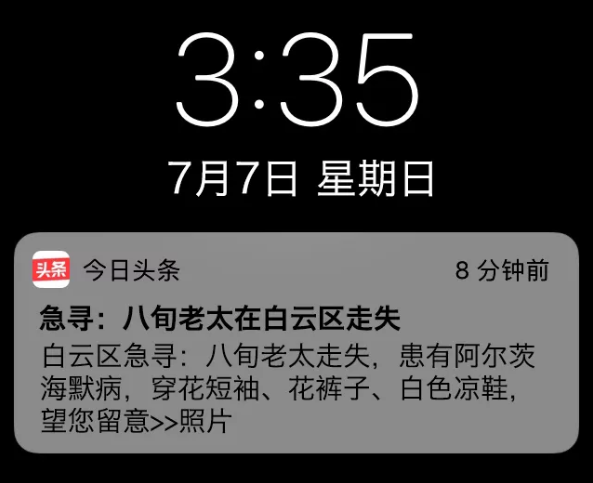 3:35

7月7日 星期日

头条 今日头条 8 分钟前

急寻：八旬老太在白云区走失

白云区急寻：八旬老太走失，患有阿尔茨海默病，穿花短袖、花裤子、白色凉鞋，望您留意>>照片